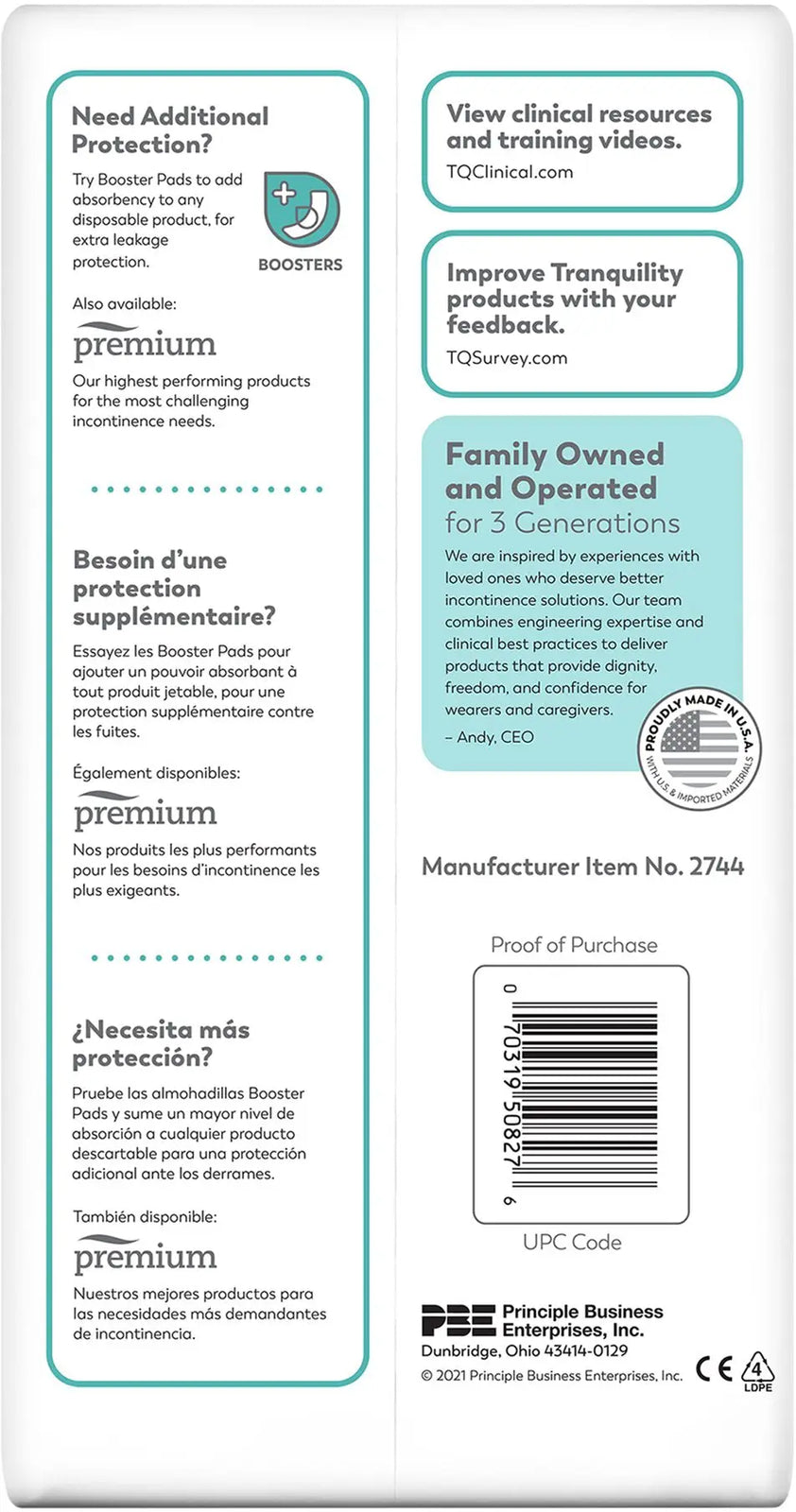 Need Additional Protection?

Try Booster Pads to add absorbency to any disposable product, for extra leakage protection.

BOOSTERS

Also available:

premium

Our highest performing products for the most challenging incontinence needs.

Besoin d'une protection supplémentaire?

Essayez les Booster Pads pour ajouter un pouvoir absorbant à tout produit jetable, pour une protection supplémentaire contre les fuites.

Également disponibles:

premium

Nos produits les plus performants pour les besoins d'incontinence les plus exigeants.

¿Necesita más protección?

Pruebe las almohadillas Booster Pads y sume un mayor nivel de absorción a cualquier producto descartable para una protección adicional ante los derrames.

También disponible:

premium

Nuestros mejores productos para las necesidades más demandantes de incontinencia.

View clinical resources and training videos.

TQClinical.com

Improve Tranquility products with your feedback.

TQSurvey.com

Family Owned and Operated for 3 Generations

We are inspired by experiences with loved ones who deserve better incontinence solutions. Our team combines engineering expertise and clinical best practices to deliver products that provide dignity, freedom, and confidence for wearers and caregivers.

– Andy, CEO

PROUDLY MADE IN U.S.A. WITH U.S. & IMPORTED MATERIALS

Manufacturer Item No. 2744

Proof of Purchase

0 70319 50827 6

UPC Code

PBE Principle Business Enterprises, Inc.

Dunbridge, Ohio 43414-0129

© 2021 Principle Business Enterprises, Inc.

CE

4 LDPE